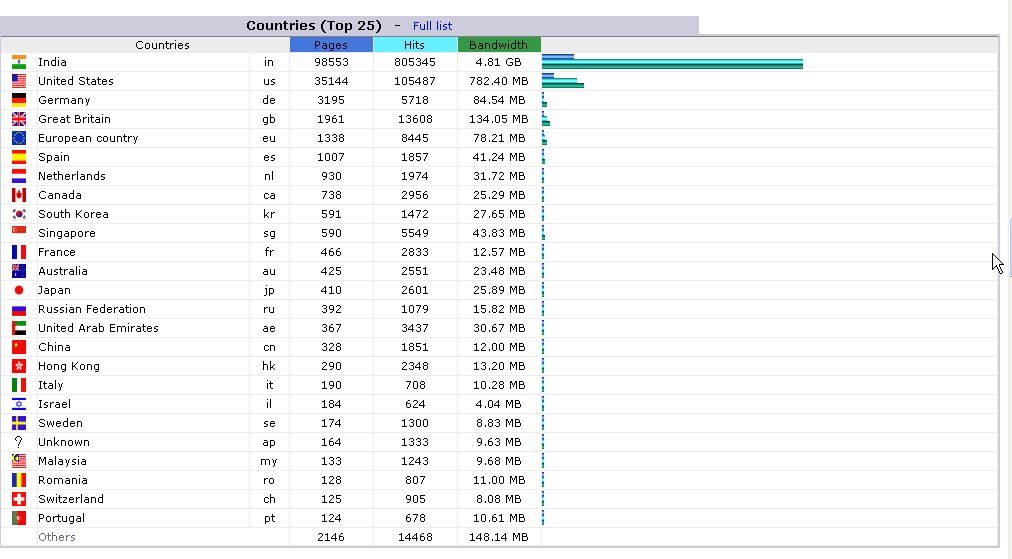 Countries (Top 25) - Full list

| Countries | | Pages | Hits | Bandwidth |
|---|---|---|---|---|
| India | in | 98553 | 805345 | 4.81 GB |
| United States | us | 35144 | 105487 | 782.40 MB |
| Germany | de | 3195 | 5718 | 84.54 MB |
| Great Britain | gb | 1961 | 13608 | 134.05 MB |
| European country | eu | 1338 | 8445 | 78.21 MB |
| Spain | es | 1007 | 1857 | 41.24 MB |
| Netherlands | nl | 930 | 1974 | 31.72 MB |
| Canada | ca | 738 | 2956 | 25.29 MB |
| South Korea | kr | 591 | 1472 | 27.65 MB |
| Singapore | sg | 590 | 5549 | 43.83 MB |
| France | fr | 466 | 2833 | 12.57 MB |
| Australia | au | 425 | 2551 | 23.48 MB |
| Japan | jp | 410 | 2601 | 25.89 MB |
| Russian Federation | ru | 392 | 1079 | 15.82 MB |
| United Arab Emirates | ae | 367 | 3437 | 30.67 MB |
| China | cn | 328 | 1851 | 12.00 MB |
| Hong Kong | hk | 290 | 2348 | 13.20 MB |
| Italy | it | 190 | 708 | 10.28 MB |
| Israel | il | 184 | 624 | 4.04 MB |
| Sweden | se | 174 | 1300 | 8.83 MB |
| Unknown | ap | 164 | 1333 | 9.63 MB |
| Malaysia | my | 133 | 1243 | 9.68 MB |
| Romania | ro | 128 | 807 | 11.00 MB |
| Switzerland | ch | 125 | 905 | 8.08 MB |
| Portugal | pt | 124 | 678 | 10.61 MB |
| Others | | 2146 | 14468 | 148.14 MB |